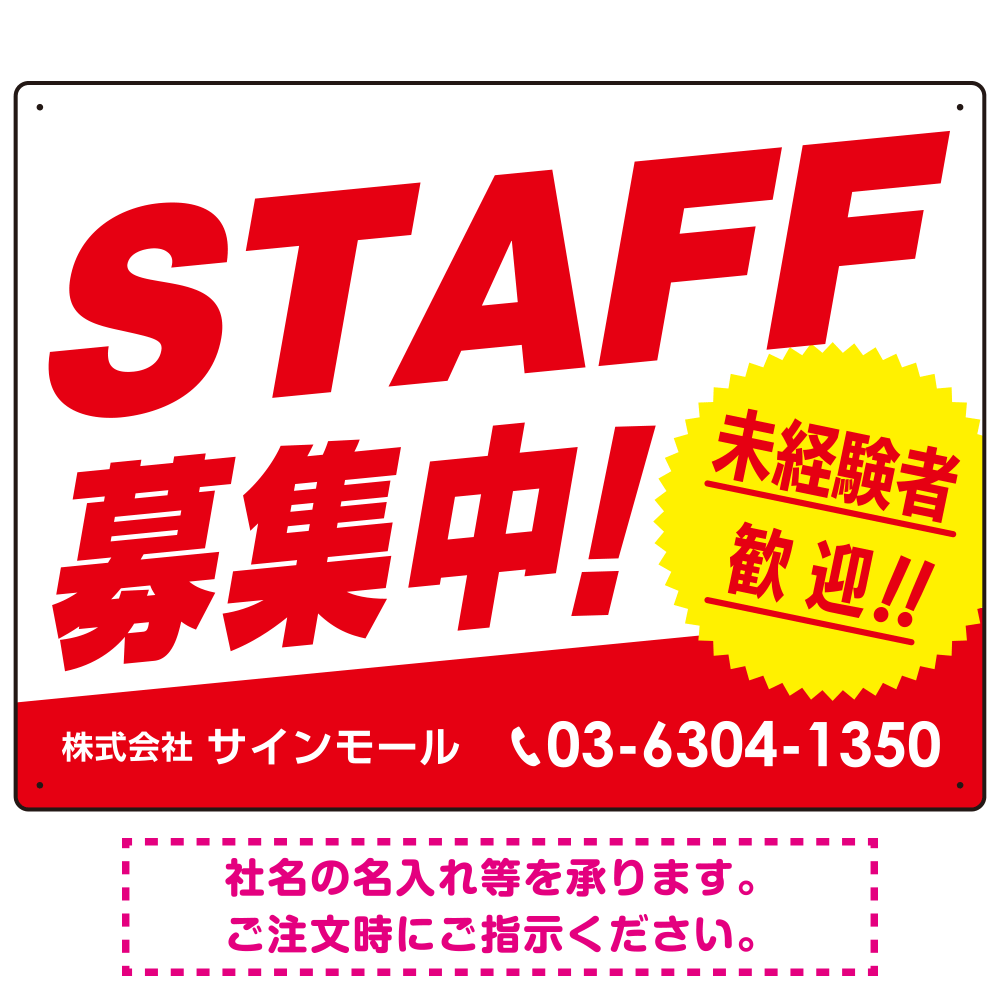 STAFF
募集中!

未経験者
歓迎!!

株式会社 サインモール 03-6304-1350

社名の名入れ等を承ります。
ご注文時にご指示ください。